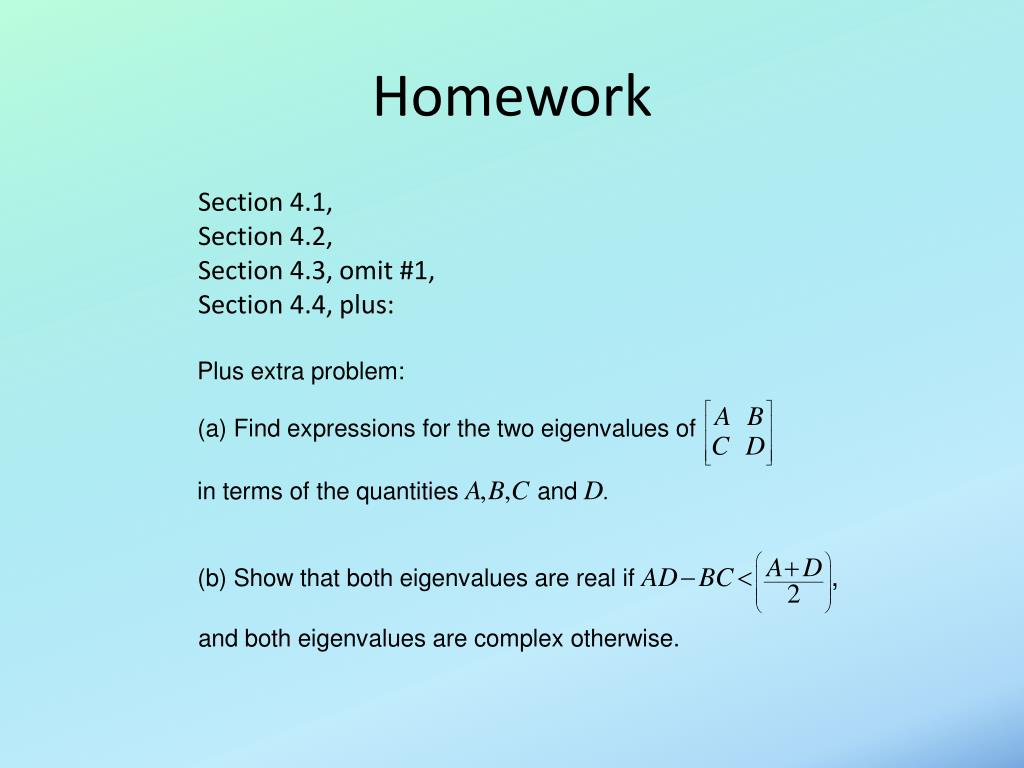 Homework

Section 4.1,
Section 4.2,
Section 4.3, omit #1,
Section 4.4, plus:

Plus extra problem:

(a) Find expressions for the two eigenvalues of $\begin{bmatrix} A & B \\ C & D \end{bmatrix}$

in terms of the quantities $A, B, C$ and $D$.

(b) Show that both eigenvalues are real if $AD - BC < \left(\frac{A+D}{2}\right)$,

and both eigenvalues are complex otherwise.